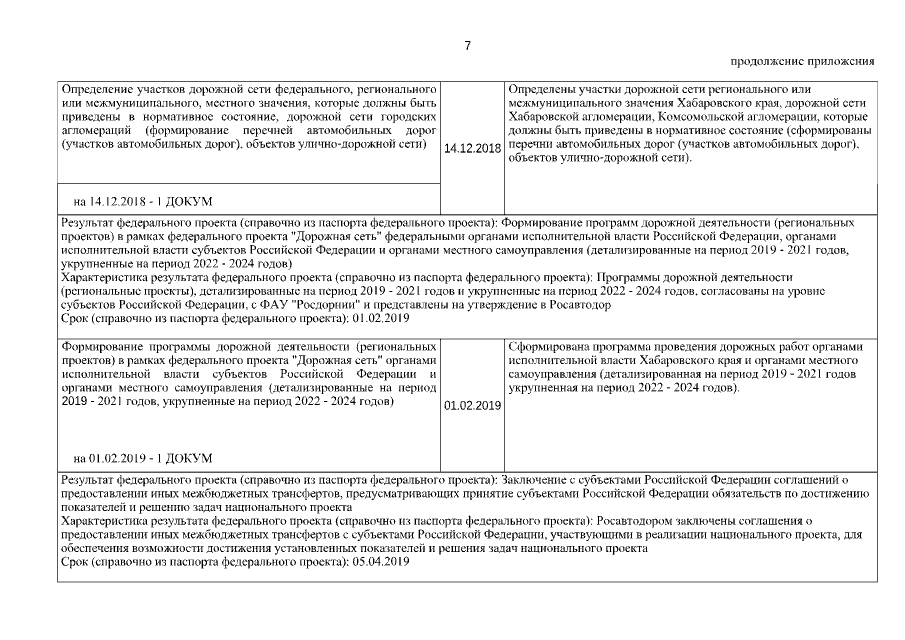 7

продолжение приложения

| | | |
|---|---|---|
| Определение участков дорожной сети федерального, регионального или межмуниципального, местного значения, которые должны быть приведены в нормативное состояние, дорожной сети городских агломераций (формирование перечней автомобильных дорог (участков автомобильных дорог), объектов улично-дорожной сети)<br><br>на 14.12.2018 - 1 ДОКУМ | 14.12.2018 | Определены участки дорожной сети регионального или межмуниципального значения Хабаровского края, дорожной сети Хабаровской агломерации, Комсомольской агломерации, которые должны быть приведены в нормативное состояние (сформированы перечни автомобильных дорог (участков автомобильных дорог), объектов улично-дорожной сети). |
| Результат федерального проекта (справочно из паспорта федерального проекта): Формирование программ дорожной деятельности (региональных проектов) в рамках федерального проекта "Дорожная сеть" федеральными органами исполнительной власти Российской Федерации, органами исполнительной власти субъектов Российской Федерации и органами местного самоуправления (детализированные на период 2019 - 2021 годов, укрупненные на период 2022 - 2024 годов)<br>Характеристика результата федерального проекта (справочно из паспорта федерального проекта): Программы дорожной деятельности (региональные проекты), детализированные на период 2019 - 2021 годов и укрупненные на период 2022 - 2024 годов, согласованы на уровне субъектов Российской Федерации, с ФАУ "Росдорнии" и представлены на утверждение в Росавтодор<br>Срок (справочно из паспорта федерального проекта): 01.02.2019 | | |
| Формирование программы дорожной деятельности (региональных проектов) в рамках федерального проекта "Дорожная сеть" органами исполнительной власти субъектов Российской Федерации и органами местного самоуправления (детализированные на период 2019 - 2021 годов, укрупненные на период 2022 - 2024 годов)<br><br>на 01.02.2019 - 1 ДОКУМ | 01.02.2019 | Сформирована программа проведения дорожных работ органами исполнительной власти Хабаровского края и органами местного самоуправления (детализированная на период 2019 - 2021 годов укрупненная на период 2022 - 2024 годов). |
| Результат федерального проекта (справочно из паспорта федерального проекта): Заключение с субъектами Российской Федерации соглашений о предоставлении иных межбюджетных трансфертов, предусматривающих принятие субъектами Российской Федерации обязательств по достижению показателей и решению задач национального проекта<br>Характеристика результата федерального проекта (справочно из паспорта федерального проекта): Росавтодором заключены соглашения о предоставлении иных межбюджетных трансфертов с субъектами Российской Федерации, участвующими в реализации национального проекта, для обеспечения возможности достижения установленных показателей и решения задач национального проекта<br>Срок (справочно из паспорта федерального проекта): 05.04.2019 | | |